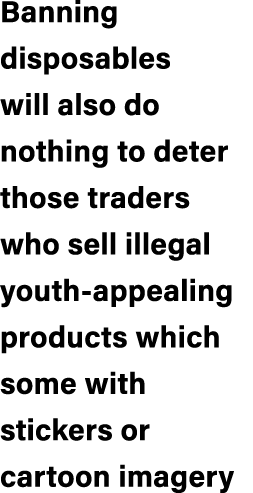 Banning disposables will also do nothing to deter those traders who sell illegal youth-appealing products which some with stickers or cartoon imagery